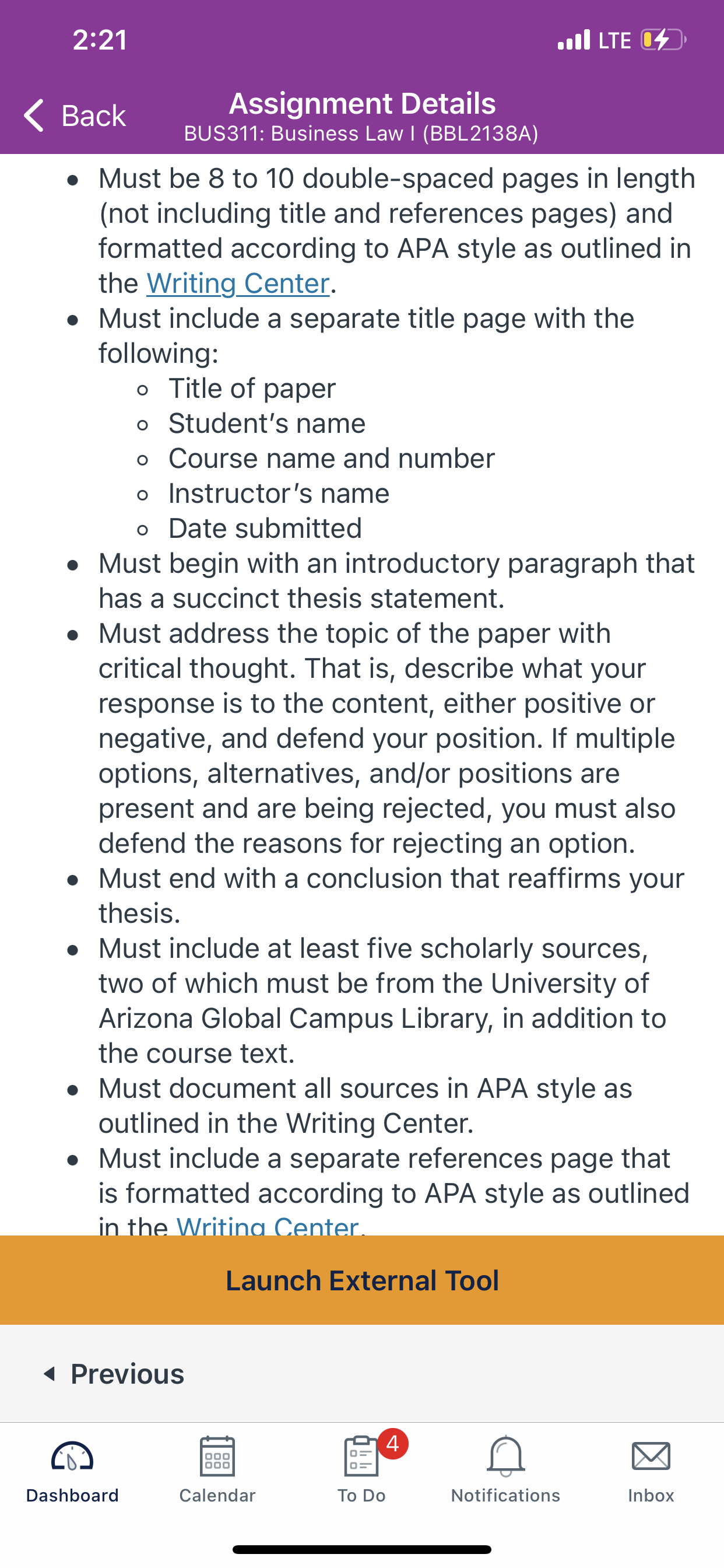 2:21

LTE

Back

Assignment Details
BUS311: Business Law I (BBL2138A)

- Must be 8 to 10 double-spaced pages in length (not including title and references pages) and formatted according to APA style as outlined in the Writing Center.
- Must include a separate title page with the following:
  - Title of paper
  - Student's name
  - Course name and number
  - Instructor's name
  - Date submitted
- Must begin with an introductory paragraph that has a succinct thesis statement.
- Must address the topic of the paper with critical thought. That is, describe what your response is to the content, either positive or negative, and defend your position. If multiple options, alternatives, and/or positions are present and are being rejected, you must also defend the reasons for rejecting an option.
- Must end with a conclusion that reaffirms your thesis.
- Must include at least five scholarly sources, two of which must be from the University of Arizona Global Campus Library, in addition to the course text.
- Must document all sources in APA style as outlined in the Writing Center.
- Must include a separate references page that is formatted according to APA style as outlined in the Writing Center.

Launch External Tool

Previous

Dashboard

Calendar

4

To Do

Notifications

Inbox